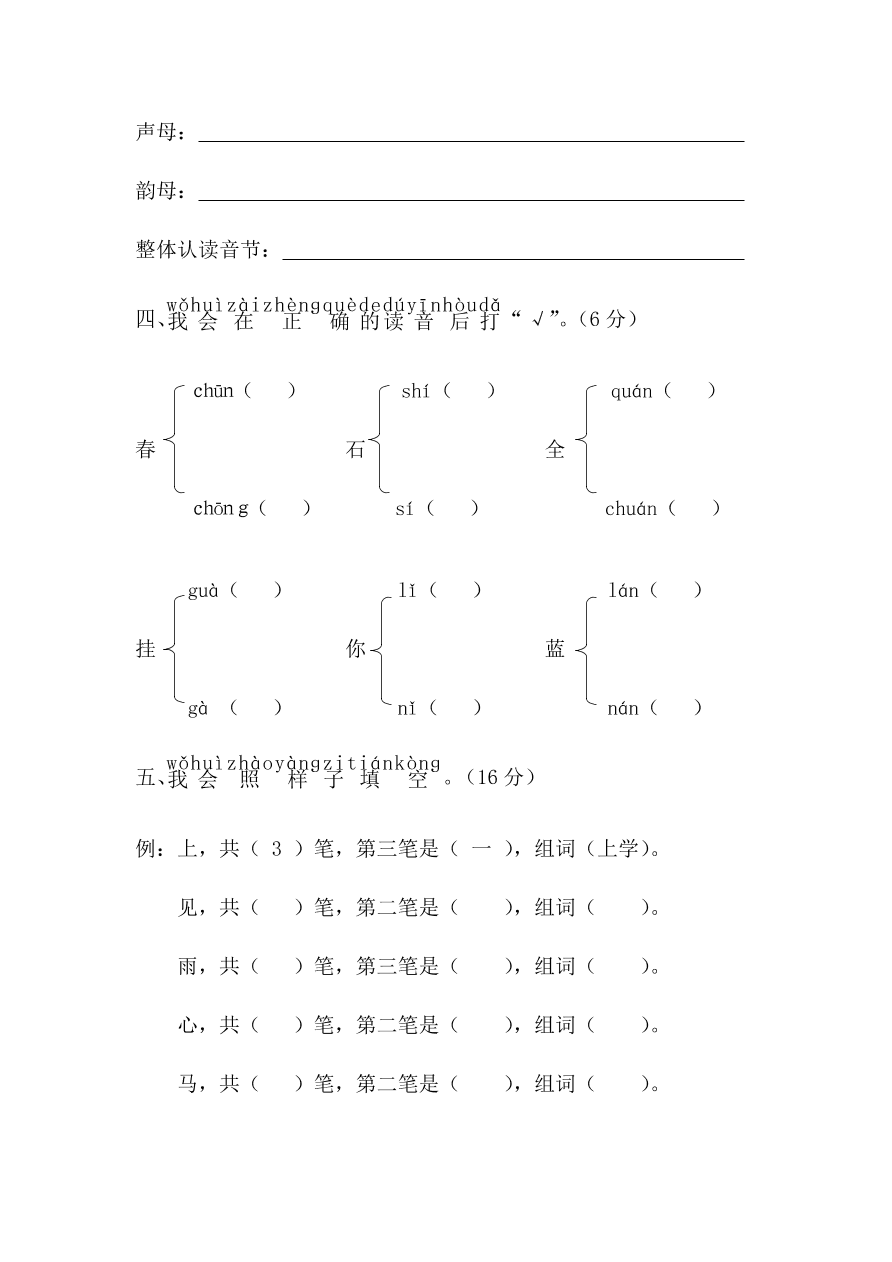 声母：

韵母：

整体认读音节：

wǒhuìzàizhèngquèdedúyīnhòudǎ
四、我会在正确的读音后打“√”。（6分）

春 chūn（　） chōng（　）
石 shí（　） sí（　）
全 quán（　） chuán（　）

挂 guà（　） gà（　）
你 lǐ（　） nǐ（　）
蓝 lán（　） nán（　）

wǒhuìzhàoyàngzitiánkòng
五、我会照样子填空。（16分）

例：上，共（ 3 ）笔，第三笔是（ 一 ），组词（上学）。

见，共（　）笔，第二笔是（　），组词（　）。

雨，共（　）笔，第三笔是（　），组词（　）。

心，共（　）笔，第二笔是（　），组词（　）。

马，共（　）笔，第二笔是（　），组词（　）。